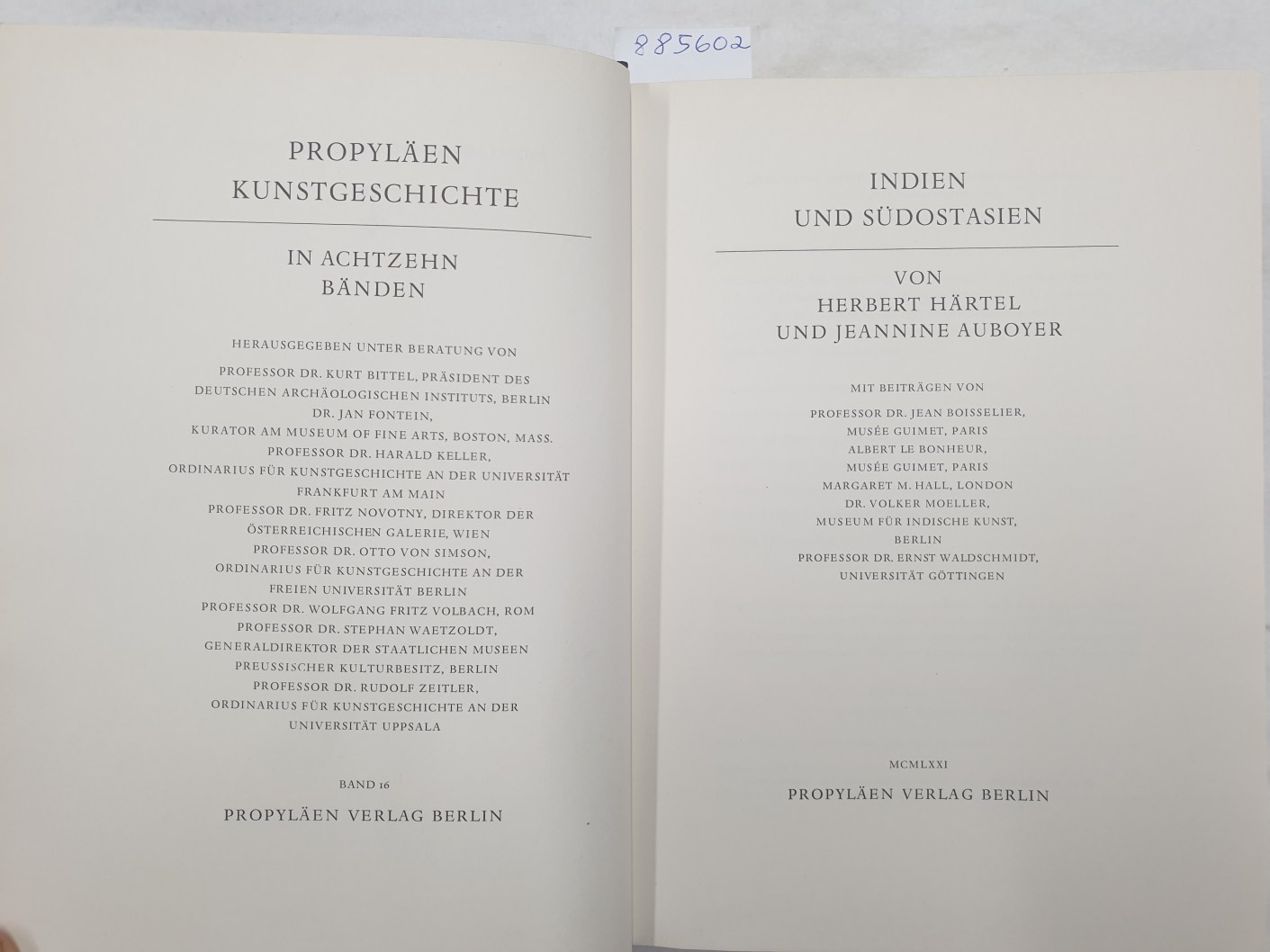 885602

PROPYLÄEN
KUNSTGESCHICHTE

IN ACHTZEHN
BÄNDEN

HERAUSGEGEBEN UNTER BERATUNG VON

PROFESSOR DR. KURT BITTEL, PRÄSIDENT DES
DEUTSCHEN ARCHÄOLOGISCHEN INSTITUTS, BERLIN
DR. JAN FONTEIN,
KURATOR AM MUSEUM OF FINE ARTS, BOSTON, MASS.
PROFESSOR DR. HARALD KELLER,
ORDINARIUS FÜR KUNSTGESCHICHTE AN DER UNIVERSITÄT
FRANKFURT AM MAIN
PROFESSOR DR. FRITZ NOVOTNY, DIREKTOR DER
ÖSTERREICHISCHEN GALERIE, WIEN
PROFESSOR DR. OTTO VON SIMSON,
ORDINARIUS FÜR KUNSTGESCHICHTE AN DER
FREIEN UNIVERSITÄT BERLIN
PROFESSOR DR. WOLFGANG FRITZ VOLBACH, ROM
PROFESSOR DR. STEPHAN WAETZOLDT,
GENERALDIREKTOR DER STAATLICHEN MUSEEN
PREUSSISCHER KULTURBESITZ, BERLIN
PROFESSOR DR. RUDOLF ZEITLER,
ORDINARIUS FÜR KUNSTGESCHICHTE AN DER
UNIVERSITÄT UPPSALA

BAND 16

PROPYLÄEN VERLAG BERLIN

INDIEN
UND SÜDOSTASIEN

VON
HERBERT HÄRTEL
UND JEANNINE AUBOYER

MIT BEITRÄGEN VON

PROFESSOR DR. JEAN BOISSELIER,
MUSÉE GUIMET, PARIS
ALBERT LE BONHEUR,
MUSÉE GUIMET, PARIS
MARGARET M. HALL, LONDON
DR. VOLKER MOELLER,
MUSEUM FÜR INDISCHE KUNST,
BERLIN
PROFESSOR DR. ERNST WALDSCHMIDT,
UNIVERSITÄT GÖTTINGEN

MCMLXXI

PROPYLÄEN VERLAG BERLIN